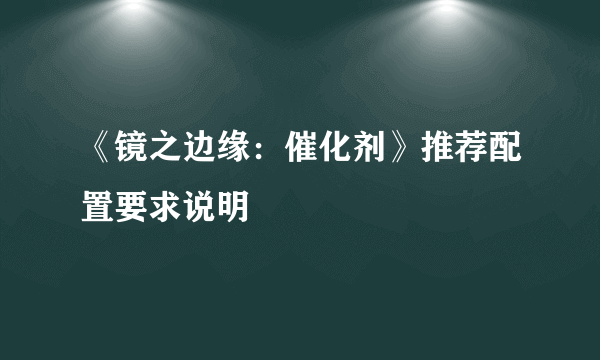 《镜之边缘：催化剂》推荐配置要求说明